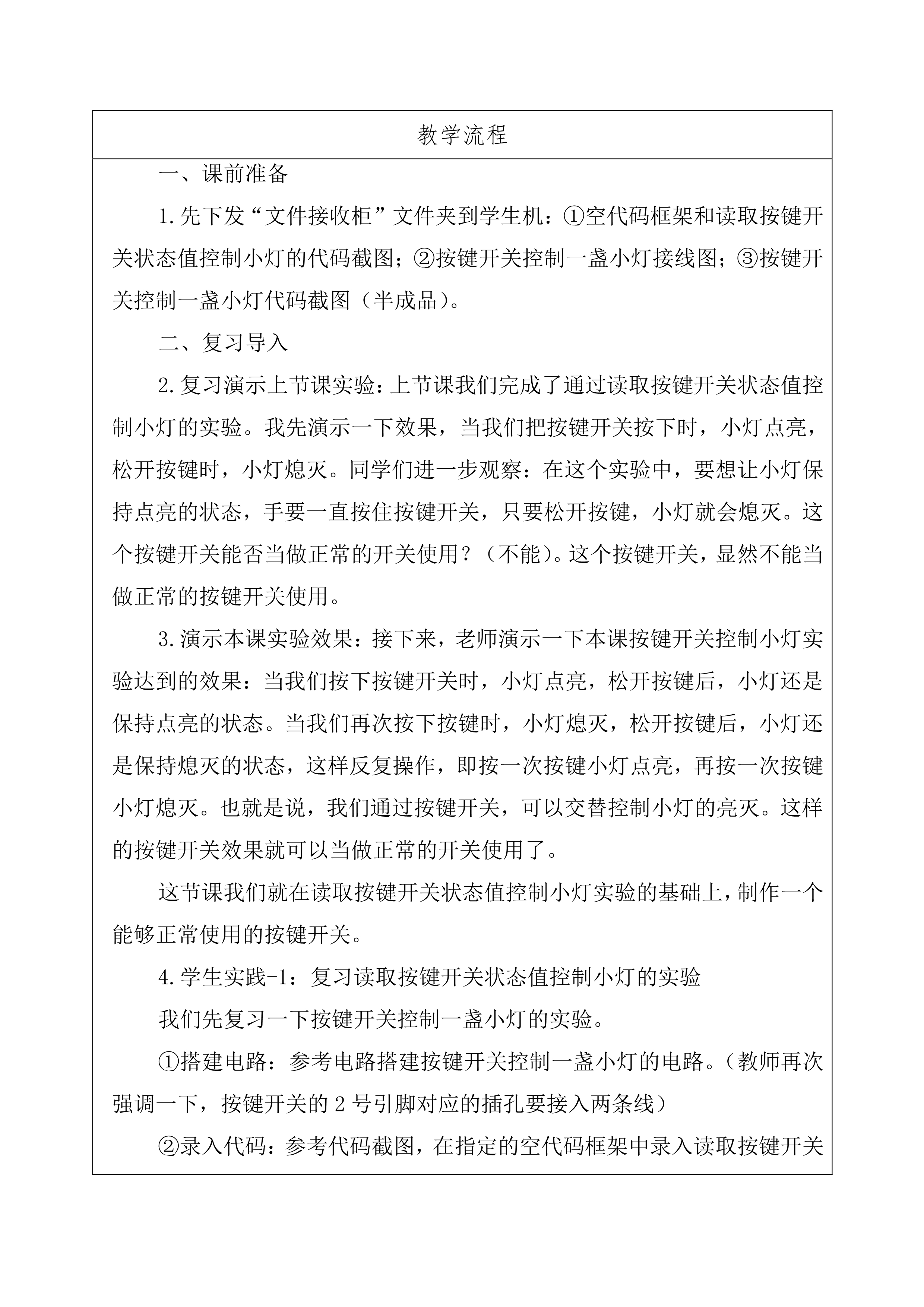 教学流程

一、课前准备

1.先下发“文件接收柜”文件夹到学生机：①空代码框架和读取按键开关状态值控制小灯的代码截图；②按键开关控制一盏小灯接线图；③按键开关控制一盏小灯代码截图（半成品）。

二、复习导入

2.复习演示上节课实验：上节课我们完成了通过读取按键开关状态值控制小灯的实验。我先演示一下效果，当我们把按键开关按下时，小灯点亮，松开按键时，小灯熄灭。同学们进一步观察：在这个实验中，要想让小灯保持点亮的状态，手要一直按住按键开关，只要松开按键，小灯就会熄灭。这个按键开关能否当做正常的开关使用？（不能）。这个按键开关，显然不能当做正常的按键开关使用。

3.演示本课实验效果：接下来，老师演示一下本课按键开关控制小灯实验达到的效果：当我们按下按键开关时，小灯点亮，松开按键后，小灯还是保持点亮的状态。当我们再次按下按键时，小灯熄灭，松开按键后，小灯还是保持熄灭的状态，这样反复操作，即按一次按键小灯点亮，再按一次按键小灯熄灭。也就是说，我们通过按键开关，可以交替控制小灯的亮灭。这样的按键开关效果就可以当做正常的开关使用了。

这节课我们就在读取按键开关状态值控制小灯实验的基础上，制作一个能够正常使用的按键开关。

4.学生实践-1：复习读取按键开关状态值控制小灯的实验

我们先复习一下按键开关控制一盏小灯的实验。

①搭建电路：参考电路搭建按键开关控制一盏小灯的电路。（教师再次强调一下，按键开关的 2 号引脚对应的插孔要接入两条线）

②录入代码：参考代码截图，在指定的空代码框架中录入读取按键开关